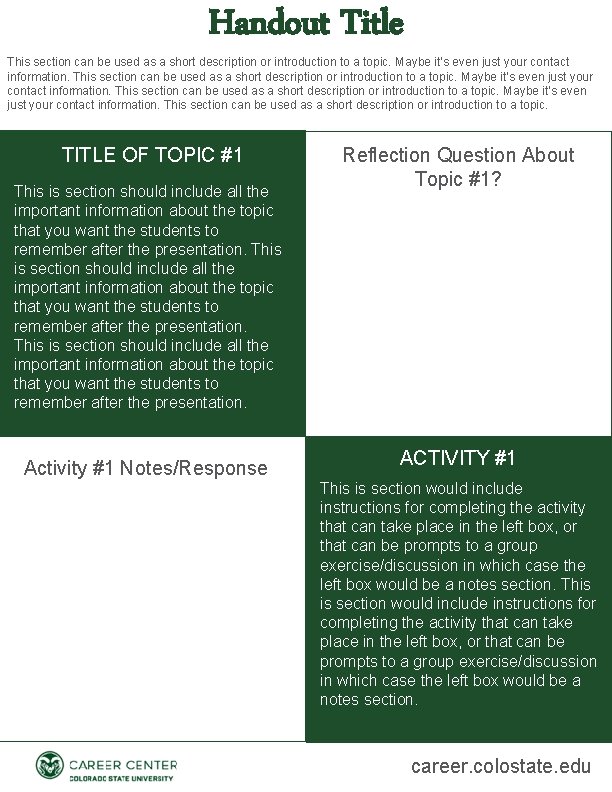 Handout Title

This section can be used as a short description or introduction to a topic. Maybe it's even just your contact information. This section can be used as a short description or introduction to a topic. Maybe it's even just your contact information. This section can be used as a short description or introduction to a topic. Maybe it's even just your contact information. This section can be used as a short description or introduction to a topic.

TITLE OF TOPIC #1

This is section should include all the important information about the topic that you want the students to remember after the presentation. This is section should include all the important information about the topic that you want the students to remember after the presentation. This is section should include all the important information about the topic that you want the students to remember after the presentation.

Reflection Question About Topic #1?

Activity #1 Notes/Response

ACTIVITY #1

This is section would include instructions for completing the activity that can take place in the left box, or that can be prompts to a group exercise/discussion in which case the left box would be a notes section. This is section would include instructions for completing the activity that can take place in the left box, or that can be prompts to a group exercise/discussion in which case the left box would be a notes section.

CAREER CENTER
COLORADO STATE UNIVERSITY

career.colostate.edu